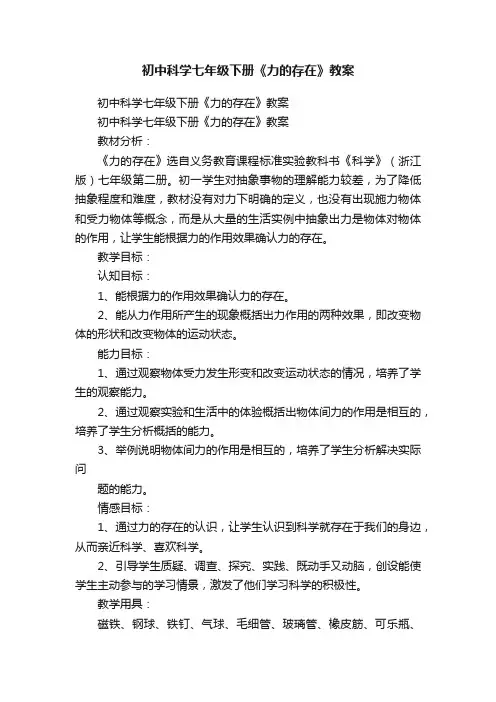 初中科学七年级下册《力的存在》教案

初中科学七年级下册《力的存在》教案

初中科学七年级下册《力的存在》教案

教材分析：

《力的存在》选自义务教育课程标准实验教科书《科学》（浙江版）七年级第二册。初一学生对抽象事物的理解能力较差，为了降低抽象程度和难度，教材没有对力下明确的定义，也没有出现施力物体和受力物体等概念，而是从大量的生活实例中抽象出力是物体对物体的作用，让学生能根据力的作用效果确认力的存在。

教学目标：

认知目标：

1、能根据力的作用效果确认力的存在。

2、能从力作用所产生的现象概括出力作用的两种效果，即改变物体的形状和改变物体的运动状态。

能力目标：

1、通过观察物体受力发生形变和改变运动状态的情况，培养了学生的观察能力。

2、通过观察实验和生活中的体验概括出物体间力的作用是相互的，培养了学生分析概括的能力。

3、举例说明物体间力的作用是相互的，培养了学生分析解决实际问

题的能力。

情感目标：

1、通过力的存在的认识，让学生认识到科学就存在于我们的身边，从而亲近科学、喜欢科学。

2、引导学生质疑、调查、探究、实践、既动手又动脑，创设能使学生主动参与的学习情景，激发了他们学习科学的积极性。

教学用具：

磁铁、钢球、铁钉、气球、毛细管、玻璃管、橡皮筋、可乐瓶、